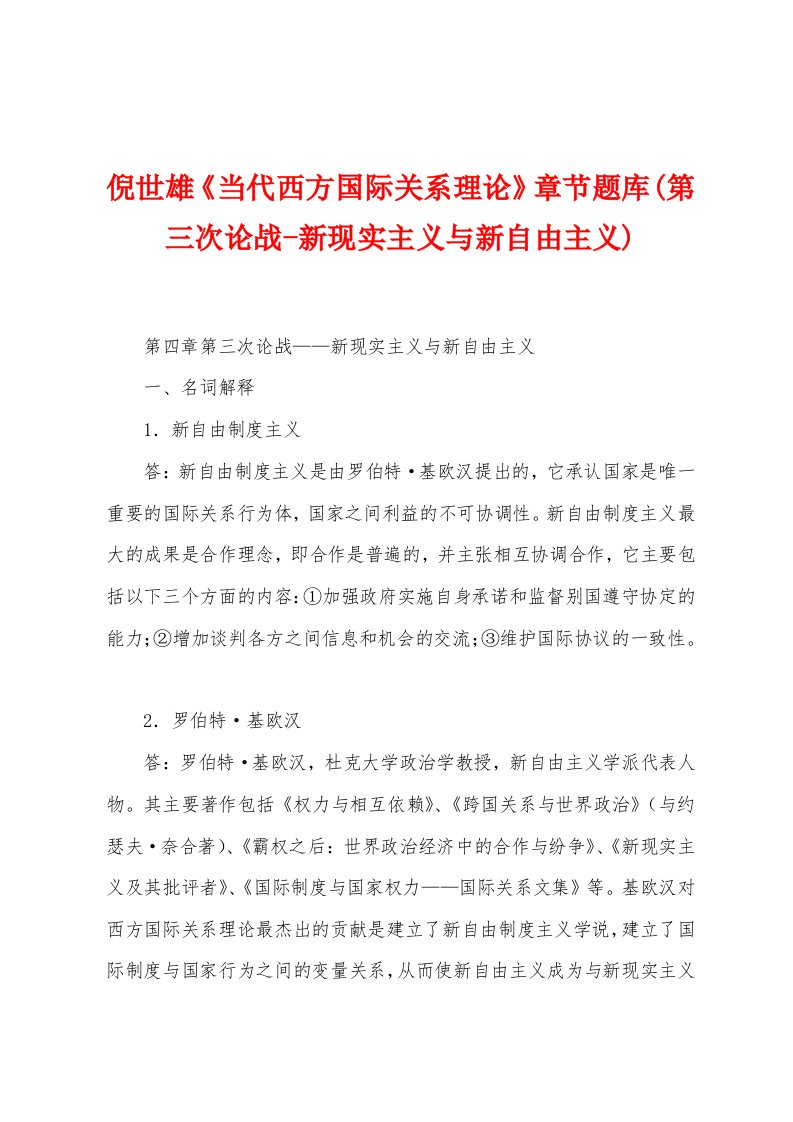 倪世雄《当代西方国际关系理论》章节题库(第三次论战-新现实主义与新自由主义)

第四章第三次论战——新现实主义与新自由主义

一、名词解释

1．新自由制度主义

答：新自由制度主义是由罗伯特·基欧汉提出的，它承认国家是唯一重要的国际关系行为体，国家之间利益的不可协调性。新自由制度主义最大的成果是合作理念，即合作是普遍的，并主张相互协调合作，它主要包括以下三个方面的内容：①加强政府实施自身承诺和监督别国遵守协定的能力；②增加谈判各方之间信息和机会的交流；③维护国际协议的一致性。

2．罗伯特·基欧汉

答：罗伯特·基欧汉，杜克大学政治学教授，新自由主义学派代表人物。其主要著作包括《权力与相互依赖》、《跨国关系与世界政治》（与约瑟夫·奈合著）、《霸权之后：世界政治经济中的合作与纷争》、《新现实主义及其批评者》、《国际制度与国家权力——国际关系文集》等。基欧汉对西方国际关系理论最杰出的贡献是建立了新自由制度主义学说，建立了国际制度与国家行为之间的变量关系，从而使新自由主义成为与新现实主义